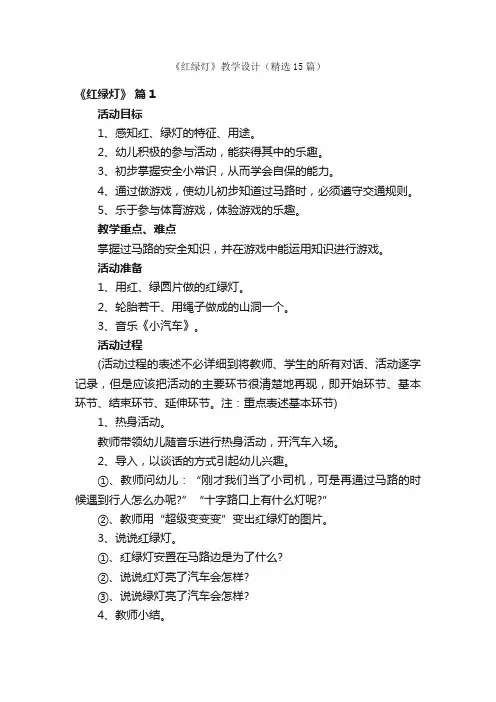 《红绿灯》教学设计（精选15篇）

《红绿灯》 篇1

活动目标

1、感知红、绿灯的特征、用途。

2、幼儿积极的参与活动，能获得其中的乐趣。

3、初步掌握安全小常识，从而学会自保的能力。

4、通过做游戏，使幼儿初步知道过马路时，必须遵守交通规则。

5、乐于参与体育游戏，体验游戏的乐趣。

教学重点、难点

掌握过马路的安全知识，并在游戏中能运用知识进行游戏。

活动准备

1、用红、绿圆片做的红绿灯。

2、轮胎若干、用绳子做成的山洞一个。

3、音乐《小汽车》。

活动过程

(活动过程的表述不必详细到将教师、学生的所有对话、活动逐字记录，但是应该把活动的主要环节很清楚地再现，即开始环节、基本环节、结束环节、延伸环节。注：重点表述基本环节)

1、热身活动。

教师带领幼儿随音乐进行热身活动，开汽车入场。

2、导入，以谈话的方式引起幼儿兴趣。

①、教师问幼儿：“刚才我们当了小司机，可是再通过马路的时候遇到行人怎么办呢?” “十字路口上有什么灯呢?”

②、教师用“超级变变变”变出红绿灯的图片。

3、说说红绿灯。

①、红绿灯安置在马路边是为了什么?

②、说说红灯亮了汽车会怎样?

③、说说绿灯亮了汽车会怎样?

4、教师小结。